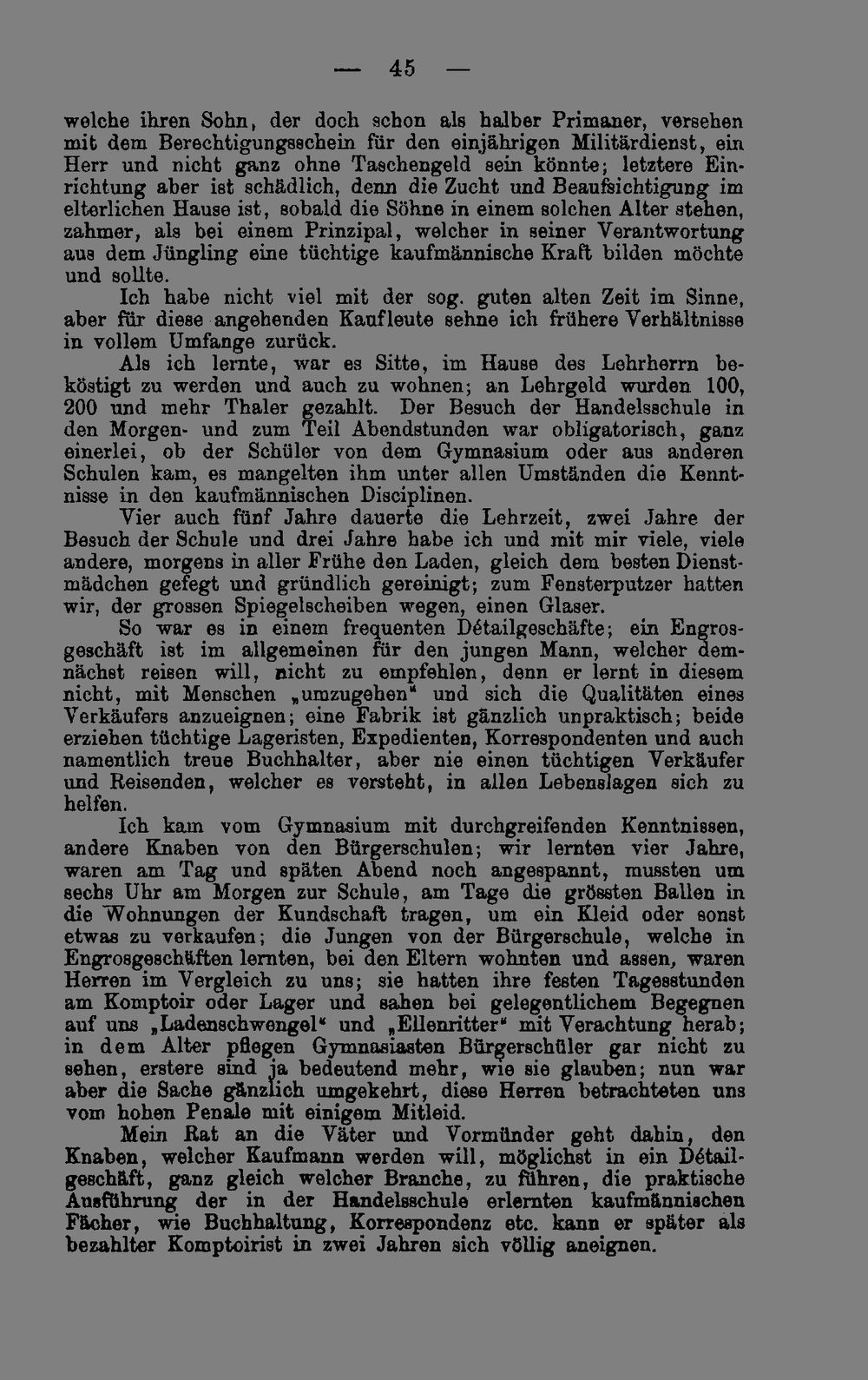 — 45 —

welche ihren Sohn, der doch schon als halber Primaner, versehen mit dem Berechtigungsschein für den einjährigen Militärdienst, ein Herr und nicht ganz ohne Taschengeld sein könnte; letztere Einrichtung aber ist schädlich, denn die Zucht und Beaufsichtigung im elterlichen Hause ist, sobald die Söhne in einem solchen Alter stehen, zahmer, als bei einem Prinzipal, welcher in seiner Verantwortung aus dem Jüngling eine tüchtige kaufmännische Kraft bilden möchte und sollte.

Ich habe nicht viel mit der sog. guten alten Zeit im Sinne, aber für diese angehenden Kaufleute sehne ich frühere Verhältnisse in vollem Umfange zurück.

Als ich lernte, war es Sitte, im Hause des Lehrherrn beköstigt zu werden und auch zu wohnen; an Lehrgeld wurden 100, 200 und mehr Thaler gezahlt. Der Besuch der Handelsschule in den Morgen- und zum Teil Abendstunden war obligatorisch, ganz einerlei, ob der Schüler von dem Gymnasium oder aus anderen Schulen kam, es mangelten ihm unter allen Umständen die Kenntnisse in den kaufmännischen Disciplinen.

Vier auch fünf Jahre dauerte die Lehrzeit, zwei Jahre der Besuch der Schule und drei Jahre habe ich und mit mir viele, viele andere, morgens in aller Frühe den Laden, gleich dem besten Dienstmädchen gefegt und gründlich gereinigt; zum Fensterputzer hatten wir, der grossen Spiegelscheiben wegen, einen Glaser.

So war es in einem frequenten Détailgeschäfte; ein Engrosgeschäft ist im allgemeinen für den jungen Mann, welcher demnächst reisen will, nicht zu empfehlen, denn er lernt in diesem nicht, mit Menschen „umzugehen“ und sich die Qualitäten eines Verkäufers anzueignen; eine Fabrik ist gänzlich unpraktisch; beide erziehen tüchtige Lageristen, Expedienten, Korrespondenten und auch namentlich treue Buchhalter, aber nie einen tüchtigen Verkäufer und Reisenden, welcher es versteht, in allen Lebenslagen sich zu helfen.

Ich kam vom Gymnasium mit durchgreifenden Kenntnissen, andere Knaben von den Bürgerschulen; wir lernten vier Jahre, waren am Tag und späten Abend noch angespannt, mussten um sechs Uhr am Morgen zur Schule, am Tage die grössten Ballen in die Wohnungen der Kundschaft tragen, um ein Kleid oder sonst etwas zu verkaufen; die Jungen von der Bürgerschule, welche in Engrosgeschäften lernten, bei den Eltern wohnten und assen, waren Herren im Vergleich zu uns; sie hatten ihre festen Tagesstunden am Komptoir oder Lager und sahen bei gelegentlichem Begegnen auf uns „Ladenschwengel“ und „Ellenritter“ mit Verachtung herab; in dem Alter pflegen Gymnasiasten Bürgerschüler gar nicht zu sehen, erstere sind ja bedeutend mehr, wie sie glauben; nun war aber die Sache gänzlich umgekehrt, diese Herren betrachteten uns vom hohen Penale mit einigem Mitleid.

Mein Rat an die Väter und Vormünder geht dahin, den Knaben, welcher Kaufmann werden will, möglichst in ein Détailgeschäft, ganz gleich welcher Branche, zu führen, die praktische Ausführung der in der Handelsschule erlernten kaufmännischen Fächer, wie Buchhaltung, Korrespondenz etc. kann er später als bezahlter Komptoirist in zwei Jahren sich völlig aneignen.